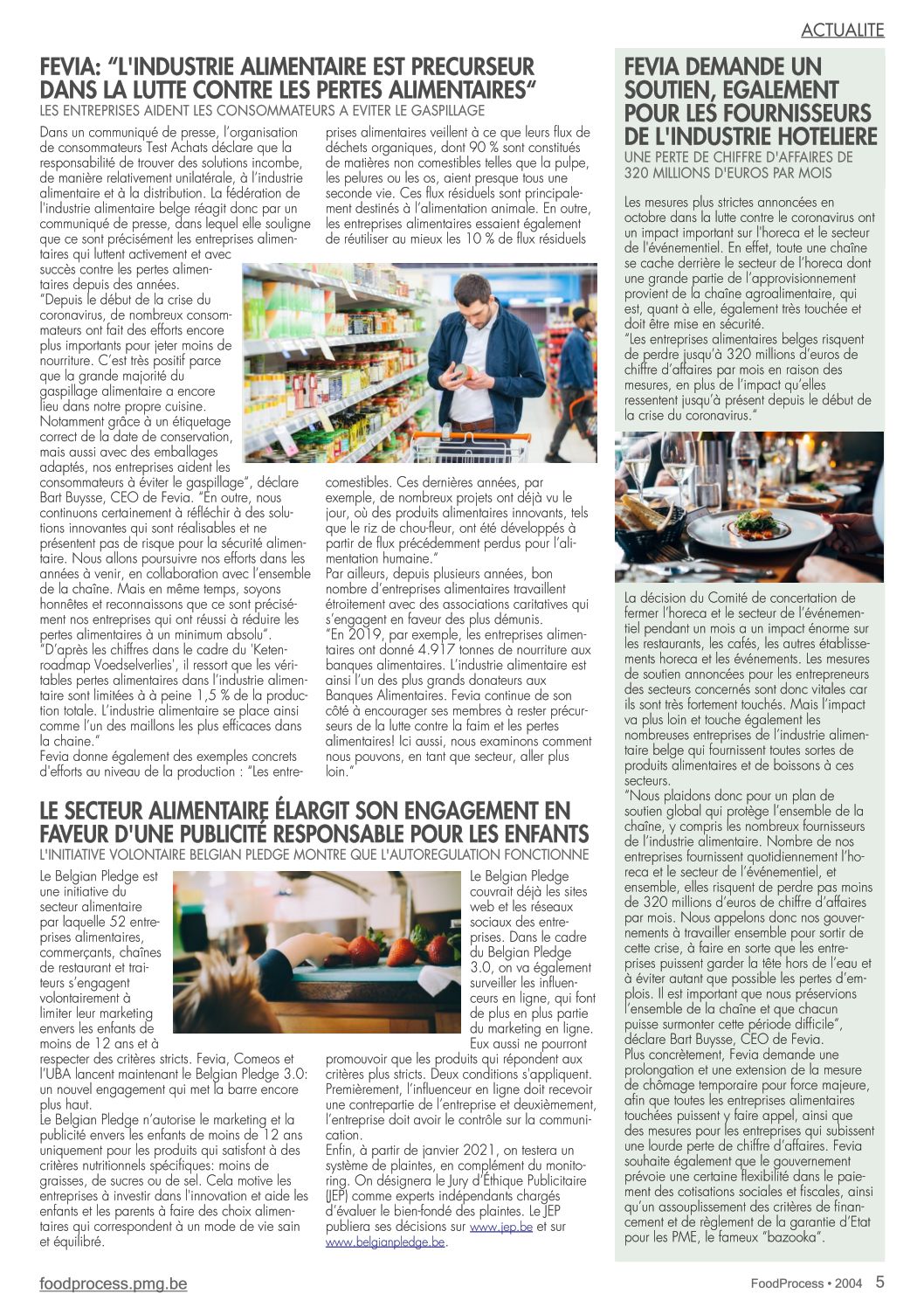 ACTUALITE

FEVIA: "L'INDUSTRIE ALIMENTAIRE EST PRECURSEUR DANS LA LUTTE CONTRE LES PERTES ALIMENTAIRES"
LES ENTREPRISES AIDENT LES CONSOMMATEURS A EVITER LE GASPILLAGE

Dans un communiqué de presse, l'organisation de consommateurs Test Achats déclare que la responsabilité de trouver des solutions incombe, de manière relativement unilatérale, à l'industrie alimentaire et à la distribution. La fédération de l'industrie alimentaire belge réagit donc par un communiqué de presse, dans lequel elle souligne que ce sont précisément les entreprises alimentaires qui luttent activement et avec succès contre les pertes alimentaires depuis des années.
"Depuis le début de la crise du coronavirus, de nombreux consommateurs ont fait des efforts encore plus importants pour jeter moins de nourriture. C'est très positif parce que la grande majorité du gaspillage alimentaire a encore lieu dans notre propre cuisine. Notamment grâce à un étiquetage correct de la date de conservation, mais aussi avec des emballages adaptés, nos entreprises aident les consommateurs à éviter le gaspillage", déclare Bart Buysse, CEO de Fevia. "En outre, nous continuons certainement à réfléchir à des solutions innovantes qui sont réalisables et ne présentent pas de risque pour la sécurité alimentaire. Nous allons poursuivre nos efforts dans les années à venir, en collaboration avec l'ensemble de la chaîne. Mais en même temps, soyons honnêtes et reconnaissons que ce sont précisément nos entreprises qui ont réussi à réduire les pertes alimentaires à un minimum absolu".
"D'après les chiffres dans le cadre du 'Ketenroadmap Voedselverlies', il ressort que les véritables pertes alimentaires dans l'industrie alimentaire sont limitées à à peine 1,5 % de la production totale. L'industrie alimentaire se place ainsi comme l'un des maillons les plus efficaces dans la chaine."
Fevia donne également des exemples concrets d'efforts au niveau de la production : "Les entreprises alimentaires veillent à ce que leurs flux de déchets organiques, dont 90 % sont constitués de matières non comestibles telles que la pulpe, les pelures ou les os, aient presque tous une seconde vie. Ces flux résiduels sont principalement destinés à l'alimentation animale. En outre, les entreprises alimentaires essaient également de réutiliser au mieux les 10 % de flux résiduels comestibles. Ces dernières années, par exemple, de nombreux projets ont déjà vu le jour, où des produits alimentaires innovants, tels que le riz de chou-fleur, ont été développés à partir de flux précédemment perdus pour l'alimentation humaine."
Par ailleurs, depuis plusieurs années, bon nombre d'entreprises alimentaires travaillent étroitement avec des associations caritatives qui s'engagent en faveur des plus démunis.
"En 2019, par exemple, les entreprises alimentaires ont donné 4.917 tonnes de nourriture aux banques alimentaires. L'industrie alimentaire est ainsi l'un des plus grands donateurs aux Banques Alimentaires. Fevia continue de son côté à encourager ses membres à rester précurseurs de la lutte contre la faim et les pertes alimentaires! Ici aussi, nous examinons comment nous pouvons, en tant que secteur, aller plus loin."

LE SECTEUR ALIMENTAIRE ÉLARGIT SON ENGAGEMENT EN FAVEUR D'UNE PUBLICITÉ RESPONSABLE POUR LES ENFANTS
L'INITIATIVE VOLONTAIRE BELGIAN PLEDGE MONTRE QUE L'AUTOREGULATION FONCTIONNE

Le Belgian Pledge est une initiative du secteur alimentaire par laquelle 52 entreprises alimentaires, commerçants, chaînes de restaurant et traiteurs s'engagent volontairement à limiter leur marketing envers les enfants de moins de 12 ans et à respecter des critères stricts. Fevia, Comeos et l'UBA lancent maintenant le Belgian Pledge 3.0: un nouvel engagement qui met la barre encore plus haut.
Le Belgian Pledge n'autorise le marketing et la publicité envers les enfants de moins de 12 ans uniquement pour les produits qui satisfont à des critères nutritionnels spécifiques: moins de graisses, de sucres ou de sel. Cela motive les entreprises à investir dans l'innovation et aide les enfants et les parents à faire des choix alimentaires qui correspondent à un mode de vie sain et équilibré.
Le Belgian Pledge couvrait déjà les sites web et les réseaux sociaux des entreprises. Dans le cadre du Belgian Pledge 3.0, on va également surveiller les influenceurs en ligne, qui font de plus en plus partie du marketing en ligne. Eux aussi ne pourront promouvoir que les produits qui répondent aux critères plus stricts. Deux conditions s'appliquent. Premièrement, l'influenceur en ligne doit recevoir une contrepartie de l'entreprise et deuxièmement, l'entreprise doit avoir le contrôle sur la communication.
Enfin, à partir de janvier 2021, on testera un système de plaintes, en complément du monitoring. On désignera le Jury d'Éthique Publicitaire (JEP) comme experts indépendants chargés d'évaluer le bien-fondé des plaintes. Le JEP publiera ses décisions sur www.jep.be et sur www.belgianpledge.be.

FEVIA DEMANDE UN SOUTIEN, EGALEMENT POUR LES FOURNISSEURS DE L'INDUSTRIE HOTELIERE
UNE PERTE DE CHIFFRE D'AFFAIRES DE 320 MILLIONS D'EUROS PAR MOIS

Les mesures plus strictes annoncées en octobre dans la lutte contre le coronavirus ont un impact important sur l'horeca et le secteur de l'événementiel. En effet, toute une chaîne se cache derrière le secteur de l'horeca dont une grande partie de l'approvisionnement provient de la chaîne agroalimentaire, qui est, quant à elle, également très touchée et doit être mise en sécurité.
"Les entreprises alimentaires belges risquent de perdre jusqu'à 320 millions d'euros de chiffre d'affaires par mois en raison des mesures, en plus de l'impact qu'elles ressentent jusqu'à présent depuis le début de la crise du coronavirus."
La décision du Comité de concertation de fermer l'horeca et le secteur de l'événementiel pendant un mois a un impact énorme sur les restaurants, les cafés, les autres établissements horeca et les événements. Les mesures de soutien annoncées pour les entrepreneurs des secteurs concernés sont donc vitales car ils sont très fortement touchés. Mais l'impact va plus loin et touche également les nombreuses entreprises de l'industrie alimentaire belge qui fournissent toutes sortes de produits alimentaires et de boissons à ces secteurs.
"Nous plaidons donc pour un plan de soutien global qui protège l'ensemble de la chaîne, y compris les nombreux fournisseurs de l'industrie alimentaire. Nombre de nos entreprises fournissent quotidiennement l'horeca et le secteur de l'événementiel, et ensemble, elles risquent de perdre pas moins de 320 millions d'euros de chiffre d'affaires par mois. Nous appelons donc nos gouvernements à travailler ensemble pour sortir de cette crise, à faire en sorte que les entreprises puissent garder la tête hors de l'eau et à éviter autant que possible les pertes d'emplois. Il est important que nous préservions l'ensemble de la chaîne et que chacun puisse surmonter cette période difficile", déclare Bart Buysse, CEO de Fevia.
Plus concrètement, Fevia demande une prolongation et une extension de la mesure de chômage temporaire pour force majeure, afin que toutes les entreprises alimentaires touchées puissent y faire appel, ainsi que des mesures pour les entreprises qui subissent une lourde perte de chiffre d'affaires. Fevia souhaite également que le gouvernement prévoie une certaine flexibilité dans le paiement des cotisations sociales et fiscales, ainsi qu'un assouplissement des critères de financement et de règlement de la garantie d'Etat pour les PME, le fameux "bazooka".

foodprocess.pmg.be
FoodProcess • 2004 5